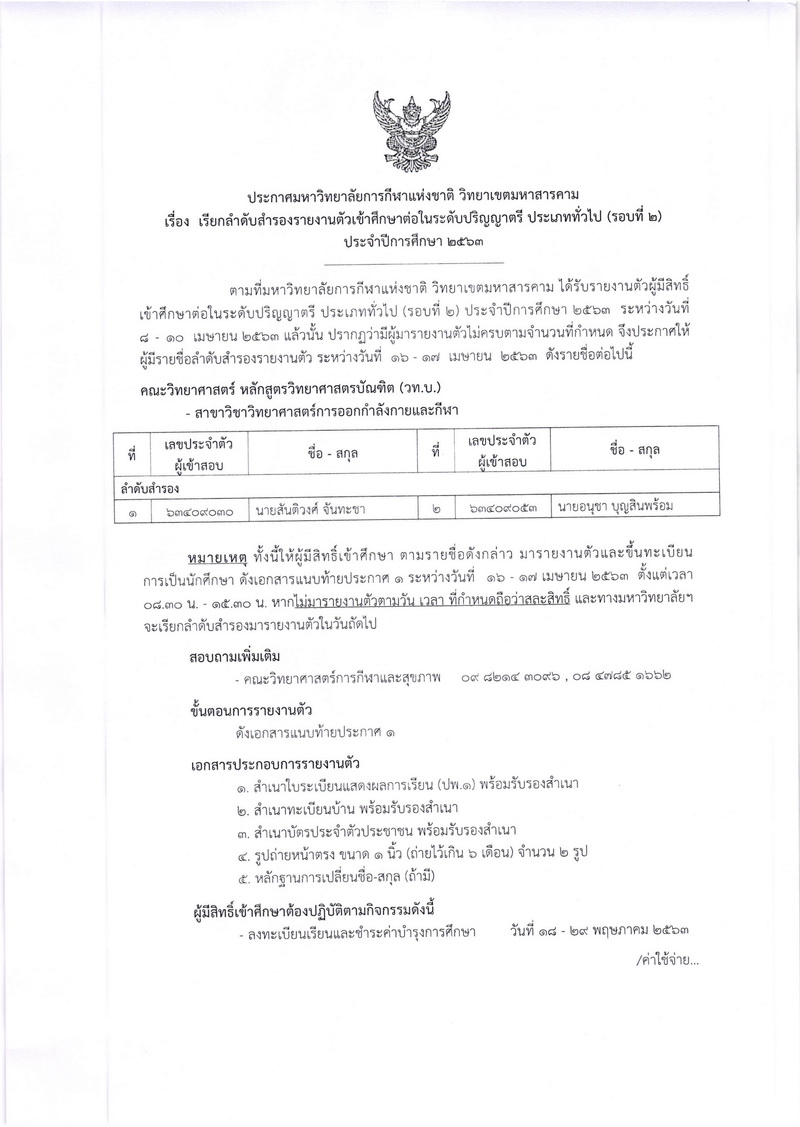 ประกาศมหาวิทยาลัยการกีฬาแห่งชาติ วิทยาเขตมหาสารคาม
เรื่อง เรียกลำดับสำรองรายงานตัวเข้าศึกษาต่อในระดับปริญญาตรี ประเภททั่วไป (รอบที่ ๒)
ประจำปีการศึกษา ๒๕๖๓

ตามที่มหาวิทยาลัยการกีฬาแห่งชาติ วิทยาเขตมหาสารคาม ได้รับรายงานตัวผู้มีสิทธิ์เข้าศึกษาต่อในระดับปริญญาตรี ประเภททั่วไป (รอบที่ ๒) ประจำปีการศึกษา ๒๕๖๓ ระหว่างวันที่ ๘ - ๑๐ เมษายน ๒๕๖๓ แล้วนั้น ปรากฏว่ามีผู้มารายงานตัวไม่ครบตามจำนวนที่กำหนด จึงประกาศให้ผู้มีรายชื่อลำดับสำรองรายงานตัว ระหว่างวันที่ ๑๖ - ๑๗ เมษายน ๒๕๖๓ ดังรายชื่อต่อไปนี้

คณะวิทยาศาสตร์ หลักสูตรวิทยาศาสตรบัณฑิต (วท.บ.)
- สาขาวิชาวิทยาศาสตร์การออกกำลังกายและกีฬา

| ที่ | เลขประจำตัวผู้เข้าสอบ | ชื่อ - สกุล | ที่ | เลขประจำตัวผู้เข้าสอบ | ชื่อ - สกุล |
|---|---|---|---|---|---|
| ลำดับสำรอง | | | | | |
| ๑ | ๖๓๔๐๙๐๓๐ | นายสันติวงศ์ จันทะขา | ๒ | ๖๓๔๐๙๐๕๓ | นายอนุชา บุญสินพร้อม |

หมายเหตุ ทั้งนี้ให้ผู้มีสิทธิ์เข้าศึกษา ตามรายชื่อดังกล่าว มารายงานตัวและขึ้นทะเบียนการเป็นนักศึกษา ดังเอกสารแนบท้ายประกาศ ๑ ระหว่างวันที่ ๑๖ - ๑๗ เมษายน ๒๕๖๓ ตั้งแต่เวลา ๐๘.๓๐ น. - ๑๕.๓๐ น. หากไม่มารายงานตัวตามวัน เวลา ที่กำหนดถือว่าสละสิทธิ์ และทางมหาวิทยาลัยฯ จะเรียกลำดับสำรองมารายงานตัวในวันถัดไป

สอบถามเพิ่มเติม
- คณะวิทยาศาสตร์การกีฬาและสุขภาพ ๐๙ ๘๒๑๔ ๓๐๙๖ , ๐๘ ๔๗๘๕ ๑๖๖๒

ขั้นตอนการรายงานตัว
ดังเอกสารแนบท้ายประกาศ ๑

เอกสารประกอบการรายงานตัว
๑. สำเนาใบระเบียนแสดงผลการเรียน (ปพ.๑) พร้อมรับรองสำเนา
๒. สำเนาทะเบียนบ้าน พร้อมรับรองสำเนา
๓. สำเนาบัตรประจำตัวประชาชน พร้อมรับรองสำเนา
๔. รูปถ่ายหน้าตรง ขนาด ๑ นิ้ว (ถ่ายไว้เกิน ๖ เดือน) จำนวน ๒ รูป
๕. หลักฐานการเปลี่ยนชื่อ-สกุล (ถ้ามี)

ผู้มีสิทธิ์เข้าศึกษาต้องปฏิบัติตามกิจกรรมดังนี้
- ลงทะเบียนเรียนและชำระค่าบำรุงการศึกษา วันที่ ๑๘ - ๒๙ พฤษภาคม ๒๕๖๓

/ค่าใช้จ่าย...